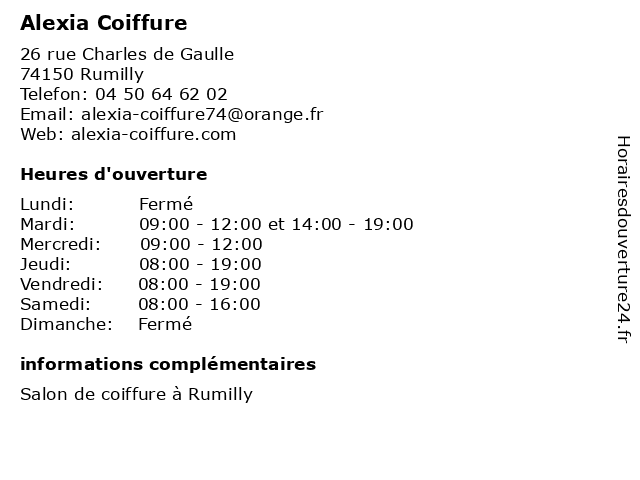 Alexia Coiffure

26 rue Charles de Gaulle
74150 Rumilly
Telefon: 04 50 64 62 02
Email: alexia-coiffure74@orange.fr
Web: alexia-coiffure.com

Heures d'ouverture

| | |
|---|---|
| Lundi: | Fermé |
| Mardi: | 09:00 - 12:00 et 14:00 - 19:00 |
| Mercredi: | 09:00 - 12:00 |
| Jeudi: | 08:00 - 19:00 |
| Vendredi: | 08:00 - 19:00 |
| Samedi: | 08:00 - 16:00 |
| Dimanche: | Fermé |

informations complémentaires

Salon de coiffure à Rumilly

Horairesdouverture24.fr